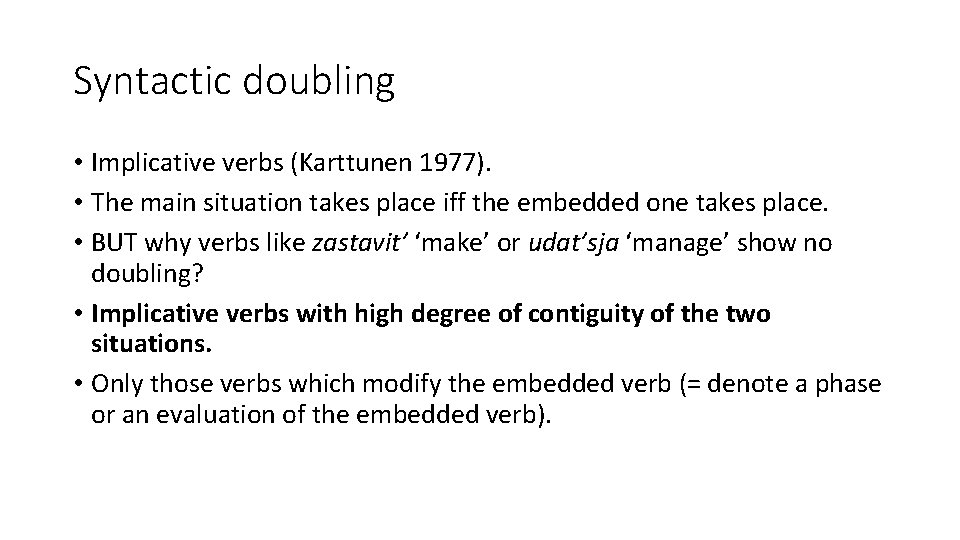 Syntactic doubling

• Implicative verbs (Karttunen 1977).
• The main situation takes place iff the embedded one takes place.
• BUT why verbs like zastavit' 'make' or udat'sja 'manage' show no doubling?
• Implicative verbs with high degree of contiguity of the two situations.
• Only those verbs which modify the embedded verb (= denote a phase or an evaluation of the embedded verb).